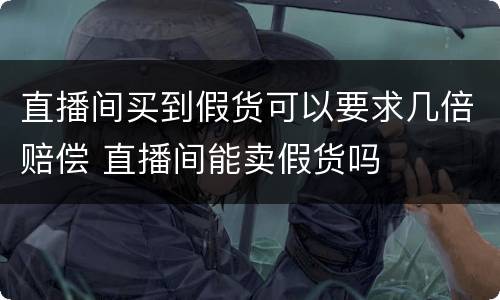 直播间买到假货可以要求几倍赔偿 直播间能卖假货吗